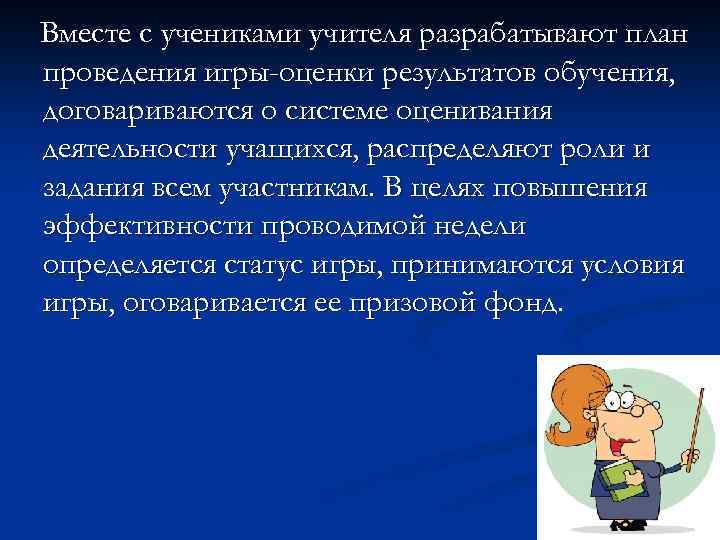 Вместе с учениками учителя разрабатывают план проведения игры-оценки результатов обучения, договариваются о системе оценивания деятельности учащихся, распределяют роли и задания всем участникам. В целях повышения эффективности проводимой недели определяется статус игры, принимаются условия игры, оговаривается ее призовой фонд.